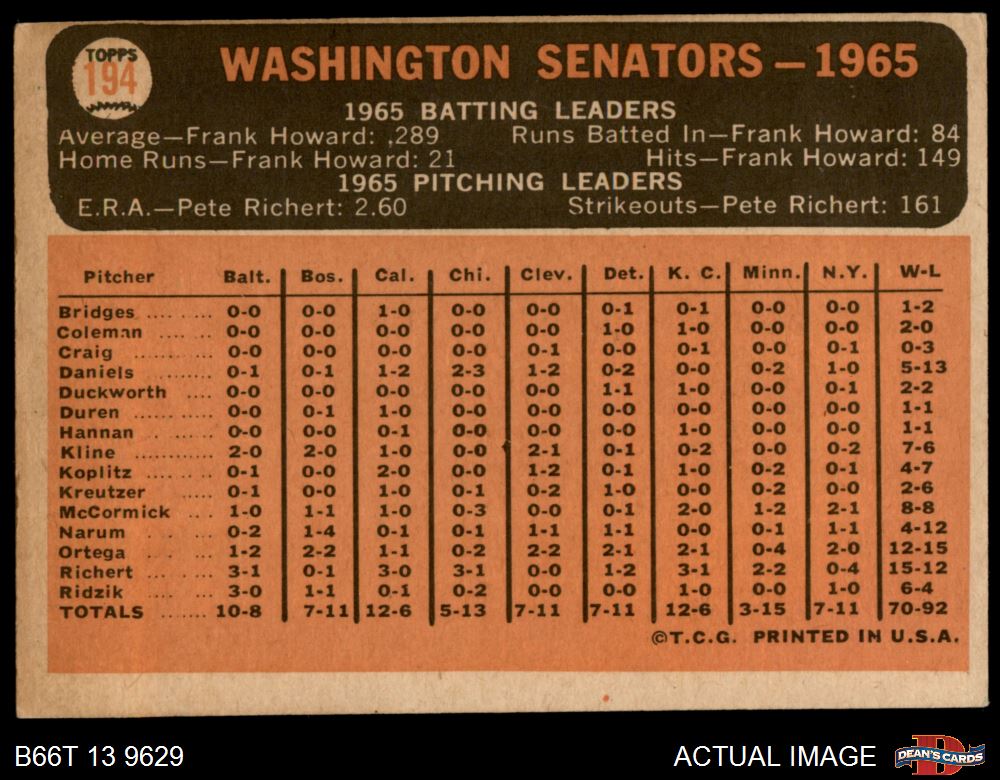 TOPPS 194

WASHINGTON SENATORS — 1965

1965 BATTING LEADERS

Average—Frank Howard: .289 Runs Batted In—Frank Howard: 84
Home Runs—Frank Howard: 21 Hits—Frank Howard: 149

1965 PITCHING LEADERS

E.R.A.—Pete Richert: 2.60 Strikeouts—Pete Richert: 161

| Pitcher | Balt. | Bos. | Cal. | Chi. | Clev. | Det. | K. C. | Minn. | N.Y. | W-L |
|---|---|---|---|---|---|---|---|---|---|---|
| Bridges | 0-0 | 0-0 | 1-0 | 0-0 | 0-0 | 0-1 | 0-1 | 0-0 | 0-0 | 1-2 |
| Coleman | 0-0 | 0-0 | 0-0 | 0-0 | 0-0 | 1-0 | 1-0 | 0-0 | 0-0 | 2-0 |
| Craig | 0-0 | 0-0 | 0-0 | 0-0 | 0-1 | 0-0 | 0-1 | 0-0 | 0-1 | 0-3 |
| Daniels | 0-1 | 0-1 | 1-2 | 2-3 | 1-2 | 0-2 | 0-0 | 0-2 | 1-0 | 5-13 |
| Duckworth | 0-0 | 0-0 | 0-0 | 0-0 | 0-0 | 1-1 | 1-0 | 0-0 | 0-1 | 2-2 |
| Duren | 0-0 | 0-1 | 1-0 | 0-0 | 0-0 | 0-0 | 0-0 | 0-0 | 0-0 | 1-1 |
| Hannan | 0-0 | 0-0 | 0-1 | 0-0 | 0-0 | 0-0 | 1-0 | 0-0 | 0-0 | 1-1 |
| Kline | 2-0 | 2-0 | 1-0 | 0-0 | 2-1 | 0-1 | 0-2 | 0-0 | 0-2 | 7-6 |
| Koplitz | 0-1 | 0-0 | 2-0 | 0-0 | 1-2 | 0-1 | 1-0 | 0-2 | 0-1 | 4-7 |
| Kreutzer | 0-1 | 0-0 | 1-0 | 0-1 | 0-2 | 1-0 | 0-0 | 0-2 | 0-0 | 2-6 |
| McCormick | 1-0 | 1-1 | 1-0 | 0-3 | 0-0 | 0-1 | 2-0 | 1-2 | 2-1 | 8-8 |
| Narum | 0-2 | 1-4 | 0-1 | 0-1 | 1-1 | 1-1 | 0-0 | 0-1 | 1-1 | 4-12 |
| Ortega | 1-2 | 2-2 | 1-1 | 0-2 | 2-2 | 2-1 | 2-1 | 0-4 | 2-0 | 12-15 |
| Richert | 3-1 | 0-1 | 3-0 | 3-1 | 0-0 | 1-2 | 3-1 | 2-2 | 0-4 | 15-12 |
| Ridzik | 3-0 | 1-1 | 0-1 | 0-2 | 0-0 | 0-0 | 1-0 | 0-0 | 1-0 | 6-4 |
| TOTALS | 10-8 | 7-11 | 12-6 | 5-13 | 7-11 | 7-11 | 12-6 | 3-15 | 7-11 | 70-92 |

©T.C.G. PRINTED IN U.S.A.

B66T 13 9629

ACTUAL IMAGE

DEAN'S CARDS